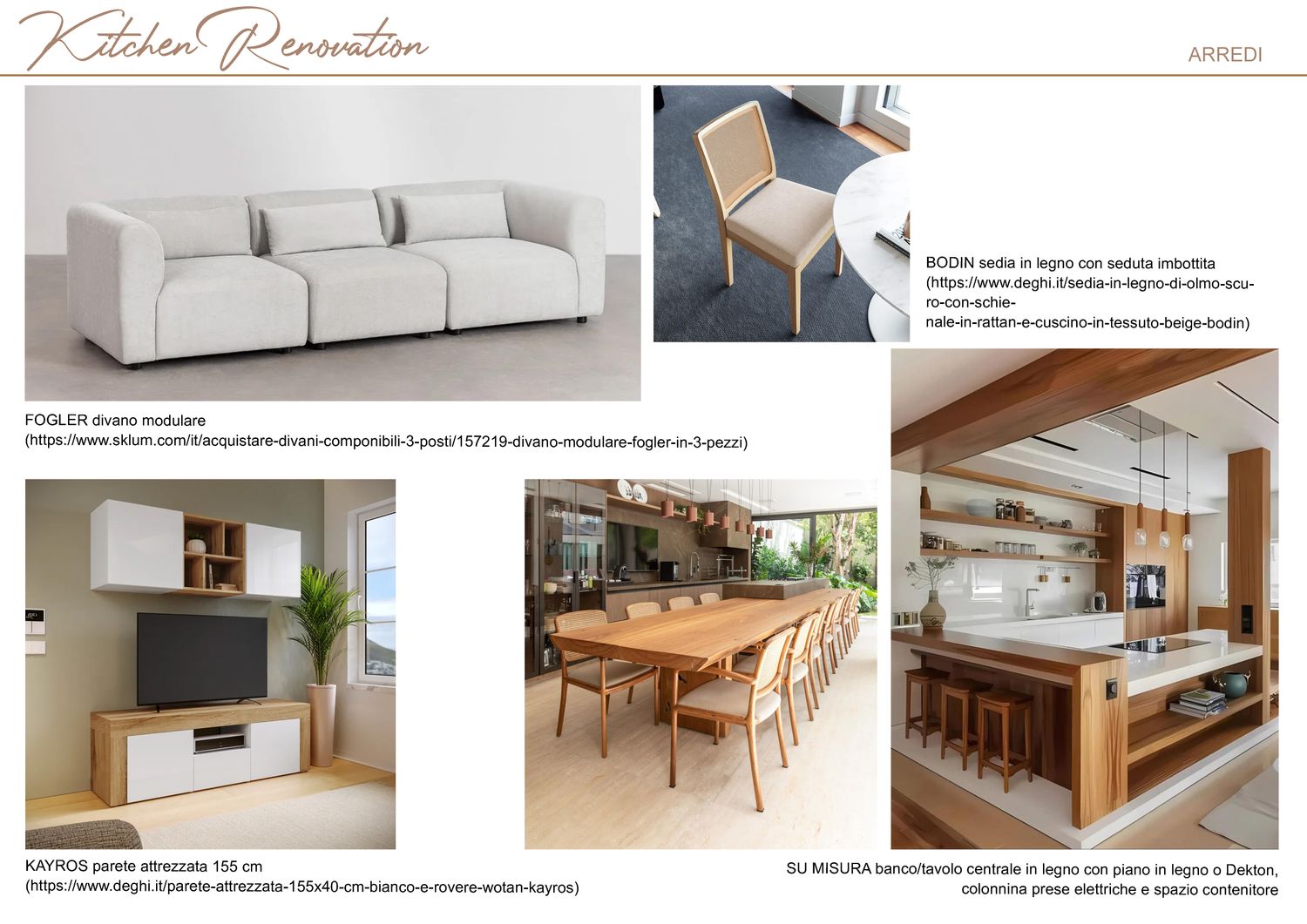 Kitchen Renovation

ARREDI

BODIN sedia in legno con seduta imbottita (https://www.deghi.it/sedia-in-legno-di-olmo-scuro-con-schienale-in-rattan-e-cuscino-in-tessuto-beige-bodin)

FOGLER divano modulare
(https://www.sklum.com/it/acquistare-divani-componibili-3-posti/157219-divano-modulare-fogler-in-3-pezzi)

KAYROS parete attrezzata 155 cm
(https://www.deghi.it/parete-attrezzata-155x40-cm-bianco-e-rovere-wotan-kayros)

SU MISURA banco/tavolo centrale in legno con piano in legno o Dekton, colonnina prese elettriche e spazio contenitore